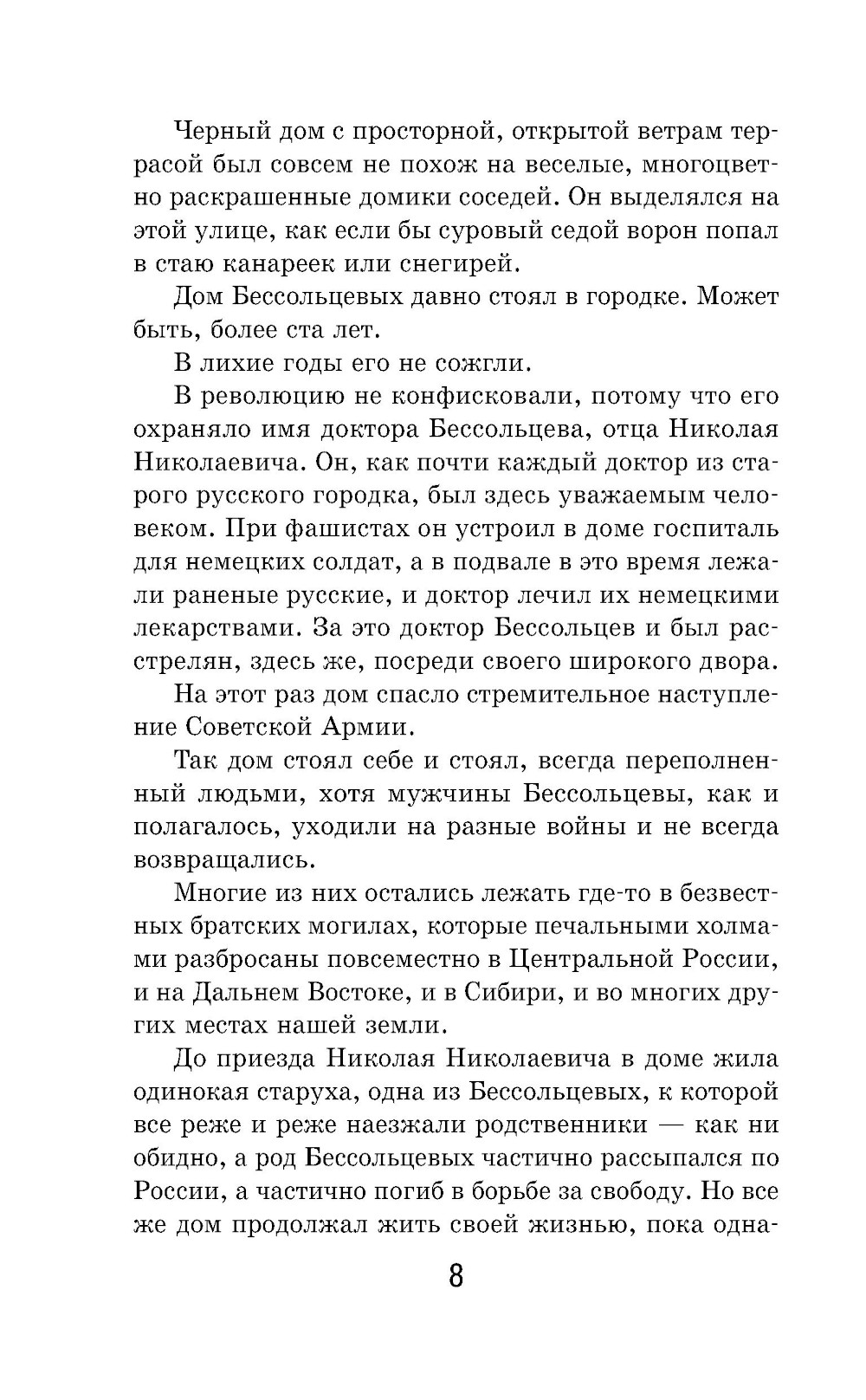 Черный дом с просторной, открытой ветрам террасой был совсем не похож на веселые, многоцветно раскрашенные домики соседей. Он выделялся на этой улице, как если бы суровый седой ворон попал в стаю канареек или снегирей.

Дом Бессольцевых давно стоял в городке. Может быть, более ста лет.

В лихие годы его не сожгли.

В революцию не конфисковали, потому что его охраняло имя доктора Бессольцева, отца Николая Николаевича. Он, как почти каждый доктор из старого русского городка, был здесь уважаемым человеком. При фашистах он устроил в доме госпиталь для немецких солдат, а в подвале в это время лежали раненые русские, и доктор лечил их немецкими лекарствами. За это доктор Бессольцев и был расстрелян, здесь же, посреди своего широкого двора.

На этот раз дом спасло стремительное наступление Советской Армии.

Так дом стоял себе и стоял, всегда переполненный людьми, хотя мужчины Бессольцевы, как и полагалось, уходили на разные войны и не всегда возвращались.

Многие из них остались лежать где-то в безвестных братских могилах, которые печальными холмами разбросаны повсеместно в Центральной России, и на Дальнем Востоке, и в Сибири, и во многих других местах нашей земли.

До приезда Николая Николаевича в доме жила одинокая старуха, одна из Бессольцевых, к которой все реже и реже наезжали родственники — как ни обидно, а род Бессольцевых частично рассыпался по России, а частично погиб в борьбе за свободу. Но все же дом продолжал жить своей жизнью, пока одна-

8